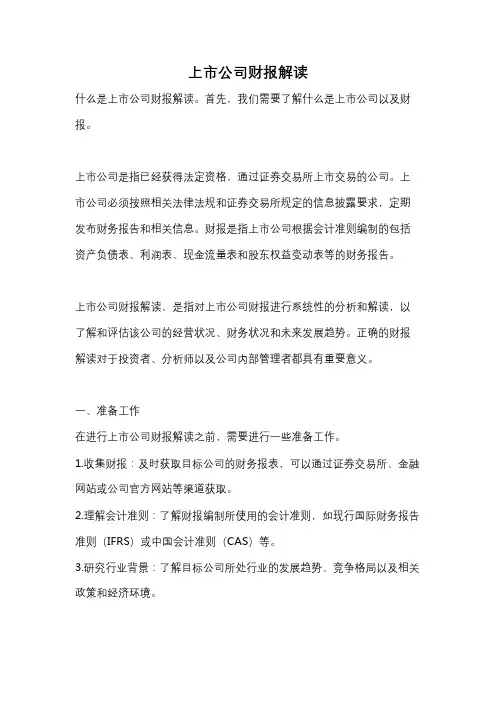 上市公司财报解读

什么是上市公司财报解读。首先，我们需要了解什么是上市公司以及财报。

上市公司是指已经获得法定资格，通过证券交易所上市交易的公司。上市公司必须按照相关法律法规和证券交易所规定的信息披露要求，定期发布财务报告和相关信息。财报是指上市公司根据会计准则编制的包括资产负债表、利润表、现金流量表和股东权益变动表等的财务报告。

上市公司财报解读，是指对上市公司财报进行系统性的分析和解读，以了解和评估该公司的经营状况、财务状况和未来发展趋势。正确的财报解读对于投资者、分析师以及公司内部管理者都具有重要意义。

一、准备工作

在进行上市公司财报解读之前，需要进行一些准备工作。

1.收集财报：及时获取目标公司的财务报表，可以通过证券交易所、金融网站或公司官方网站等渠道获取。

2.理解会计准则：了解财报编制所使用的会计准则，如现行国际财务报告准则（IFRS）或中国会计准则（CAS）等。

3.研究行业背景：了解目标公司所处行业的发展趋势、竞争格局以及相关政策和经济环境。